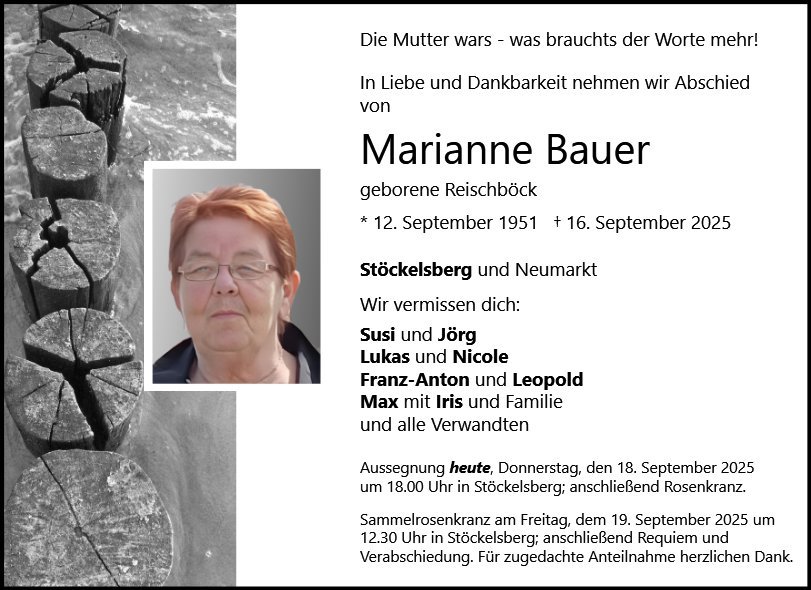 Die Mutter wars - was brauchts der Worte mehr!

In Liebe und Dankbarkeit nehmen wir Abschied von

Marianne Bauer

geborene Reischböck

* 12. September 1951 † 16. September 2025

Stöckelsberg und Neumarkt

Wir vermissen dich:

Susi und Jörg
Lukas und Nicole
Franz-Anton und Leopold
Max mit Iris und Familie
und alle Verwandten

Aussegnung heute, Donnerstag, den 18. September 2025 um 18.00 Uhr in Stöckelsberg; anschließend Rosenkranz.

Sammelrosenkranz am Freitag, dem 19. September 2025 um 12.30 Uhr in Stöckelsberg; anschließend Requiem und Verabschiedung. Für zugedachte Anteilnahme herzlichen Dank.